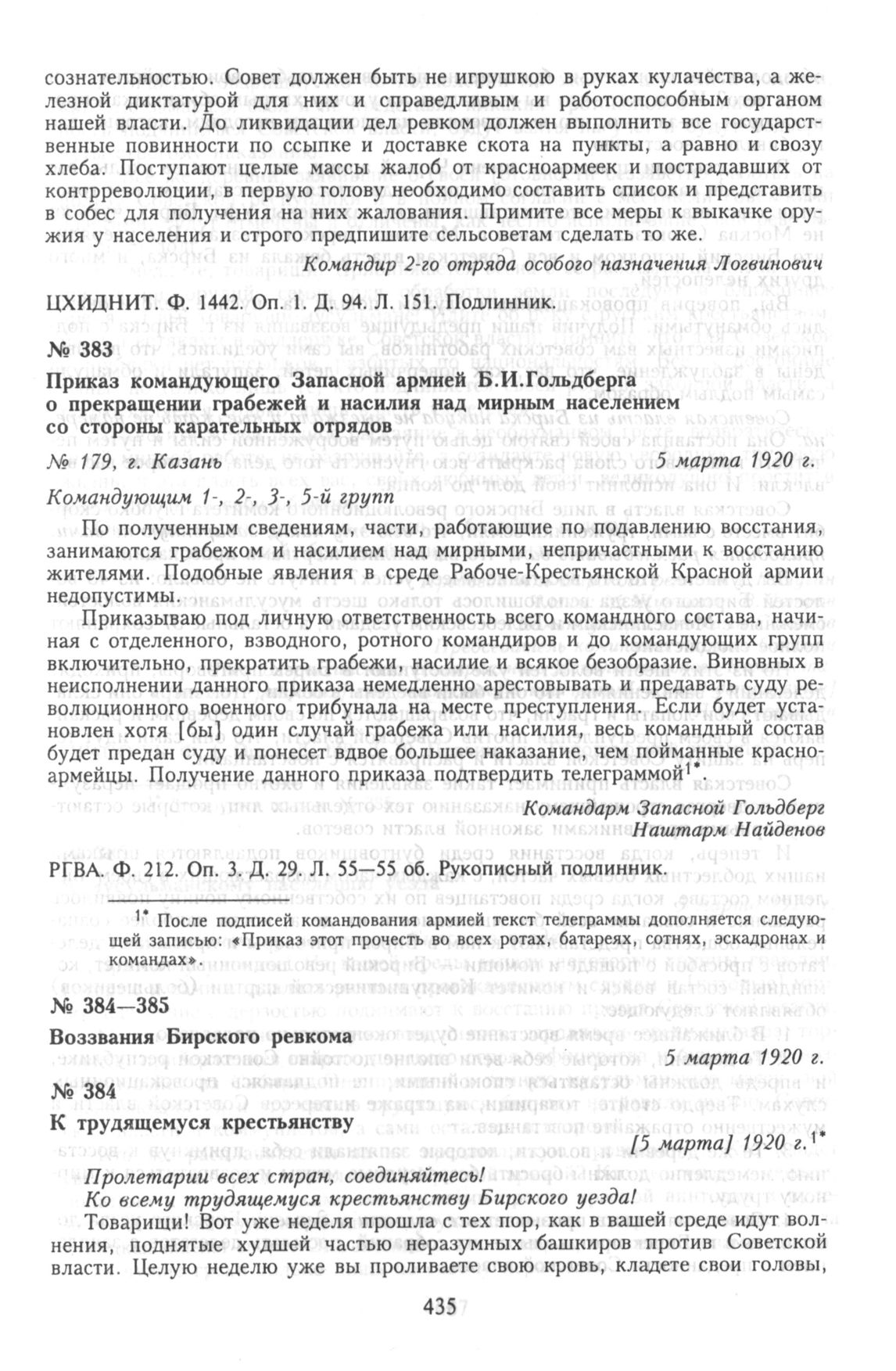 сознательностью. Совет должен быть не игрушкою в руках кулачества, а железной диктатурой для них и справедливым и работоспособным органом нашей власти. До ликвидации дел ревком должен выполнить все государственные повинности по ссыпке и доставке скота на пункты, а равно и свозу хлеба. Поступают целые массы жалоб от красноармеек и пострадавших от контрреволюции, в первую голову необходимо составить список и представить в собес для получения на них жалования. Примите все меры к выкачке оружия у населения и строго предпишите сельсоветам сделать то же.

Командир 2-го отряда особого назначения Логвинович

ЦХИДНИТ. Ф. 1442. Оп. 1. Д. 94. Л. 151. Подлинник.

№ 383

Приказ командующего Запасной армией Б.И.Гольдберга о прекращении грабежей и насилия над мирным населением со стороны карательных отрядов

№ 179, г. Казань 5 марта 1920 г.

Командующим 1-, 2-, 3-, 5-й групп

По полученным сведениям, части, работающие по подавлению восстания, занимаются грабежом и насилием над мирными, непричастными к восстанию жителями. Подобные явления в среде Рабоче-Крестьянской Красной армии недопустимы.

Приказываю под личную ответственность всего командного состава, начиная с отделенного, взводного, ротного командиров и до командующих групп включительно, прекратить грабежи, насилие и всякое безобразие. Виновных в неисполнении данного приказа немедленно арестовывать и предавать суду революционного военного трибунала на месте преступления. Если будет установлен хотя [бы] один случай грабежа или насилия, весь командный состав будет предан суду и понесет вдвое большее наказание, чем пойманные красноармейцы. Получение данного приказа подтвердить телеграммой$^{1*}$.

Командарм Запасной Гольдберг
Наштарм Найденов

РГВА. Ф. 212. Оп. 3. Д. 29. Л. 55—55 об. Рукописный подлинник.

$^{1*}$ После подписей командования армией текст телеграммы дополняется следующей записью: «Приказ этот прочесть во всех ротах, батареях, сотнях, эскадронах и командах».

№ 384—385

Воззвания Бирского ревкома

5 марта 1920 г.

№ 384

К трудящемуся крестьянству

[5 марта] 1920 г.$^{1*}$

Пролетарии всех стран, соединяйтесь!
Ко всему трудящемуся крестьянству Бирского уезда!

Товарищи! Вот уже неделя прошла с тех пор, как в вашей среде идут волнения, поднятые худшей частью неразумных башкиров против Советской власти. Целую неделю уже вы проливаете свою кровь, кладете свои головы,

435